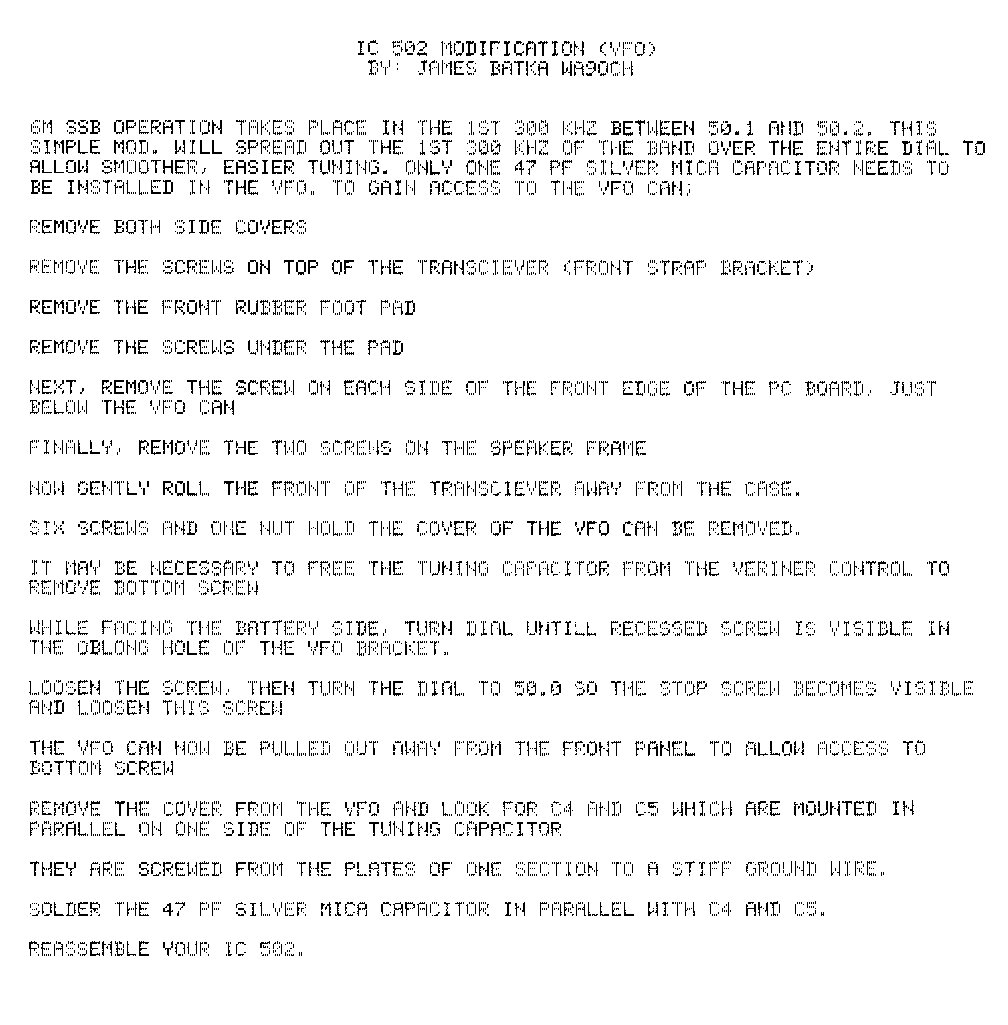 IC 502 MODIFICATION (VFO)
BY: JAMES BATKA WA9OCH

6M SSB OPERATION TAKES PLACE IN THE 1ST 300 KHZ BETWEEN 50.1 AND 50.2. THIS SIMPLE MOD. WILL SPREAD OUT THE 1ST 300 KHZ OF THE BAND OVER THE ENTIRE DIAL TO ALLOW SMOOTHER, EASIER TUNING. ONLY ONE 47 PF SILVER MICA CAPACITOR NEEDS TO BE INSTALLED IN THE VFO. TO GAIN ACCESS TO THE VFO CAN;

REMOVE BOTH SIDE COVERS

REMOVE THE SCREWS ON TOP OF THE TRANSCIEVER (FRONT STRAP BRACKET)

REMOVE THE FRONT RUBBER FOOT PAD

REMOVE THE SCREWS UNDER THE PAD

NEXT, REMOVE THE SCREW ON EACH SIDE OF THE FRONT EDGE OF THE PC BOARD, JUST BELOW THE VFO CAN

FINALLY, REMOVE THE TWO SCREWS ON THE SPEAKER FRAME

NOW GENTLY ROLL THE FRONT OF THE TRANSCIEVER AWAY FROM THE CASE.

SIX SCREWS AND ONE NUT HOLD THE COVER OF THE VFO CAN BE REMOVED.

IT MAY BE NECESSARY TO FREE THE TUNING CAPACITOR FROM THE VERINER CONTROL TO REMOVE BOTTOM SCREW

WHILE FACING THE BATTERY SIDE, TURN DIAL UNTILL RECESSED SCREW IS VISIBLE IN THE OBLONG HOLE OF THE VFO BRACKET.

LOOSEN THE SCREW, THEN TURN THE DIAL TO 50.0 SO THE STOP SCREW BECOMES VISIBLE AND LOOSEN THIS SCREW

THE VFO CAN NOW BE PULLED OUT AWAY FROM THE FRONT PANEL TO ALLOW ACCESS TO BOTTOM SCREW

REMOVE THE COVER FROM THE VFO AND LOOK FOR C4 AND C5 WHICH ARE MOUNTED IN PARALLEL ON ONE SIDE OF THE TUNING CAPACITOR

THEY ARE SCREWED FROM THE PLATES OF ONE SECTION TO A STIFF GROUND WIRE.

SOLDER THE 47 PF SILVER MICA CAPACITOR IN PARALLEL WITH C4 AND C5.

REASSEMBLE YOUR IC 502.